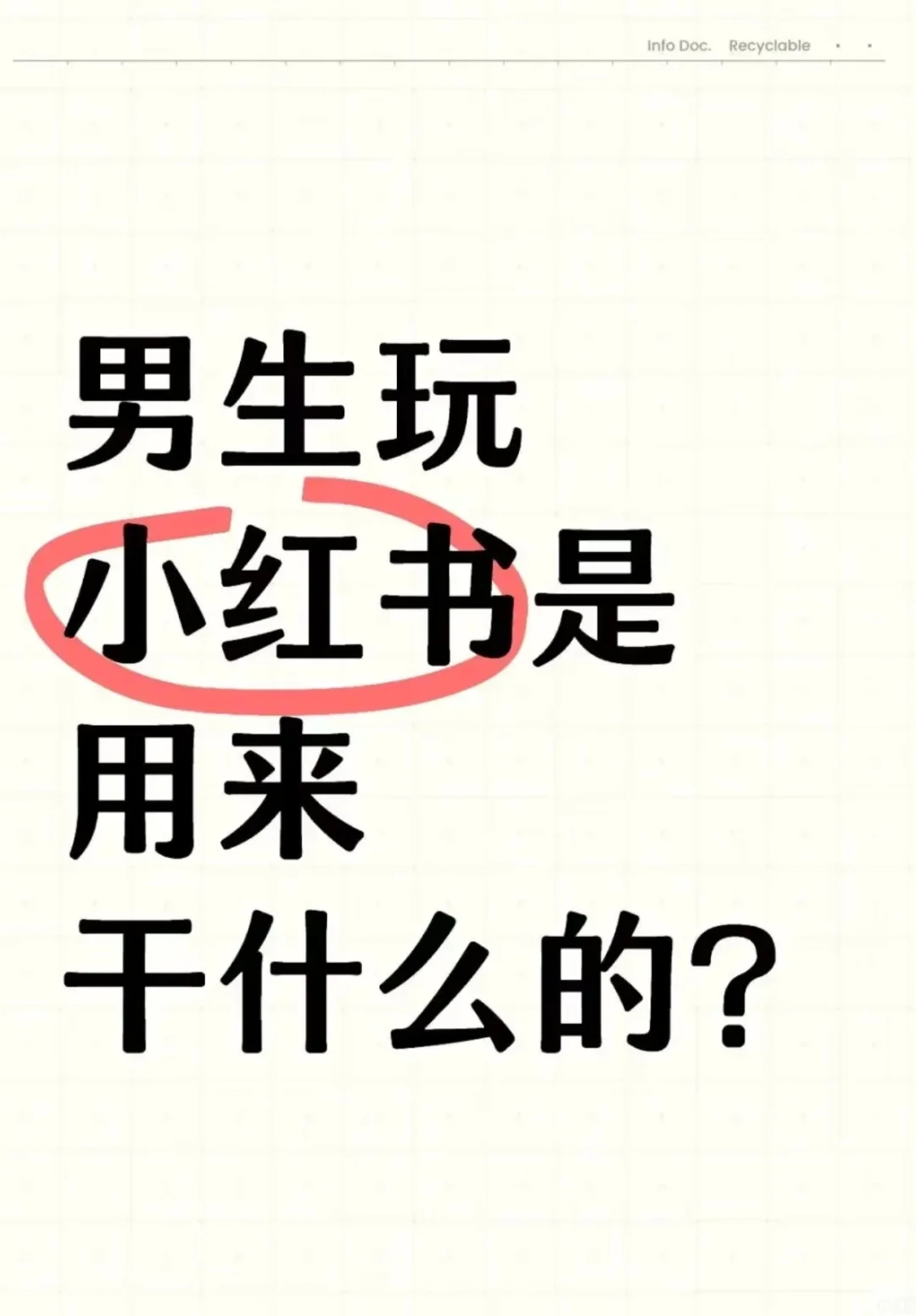 Info Doc. Recyclable

男生玩
小红书是
用来
干什么的?